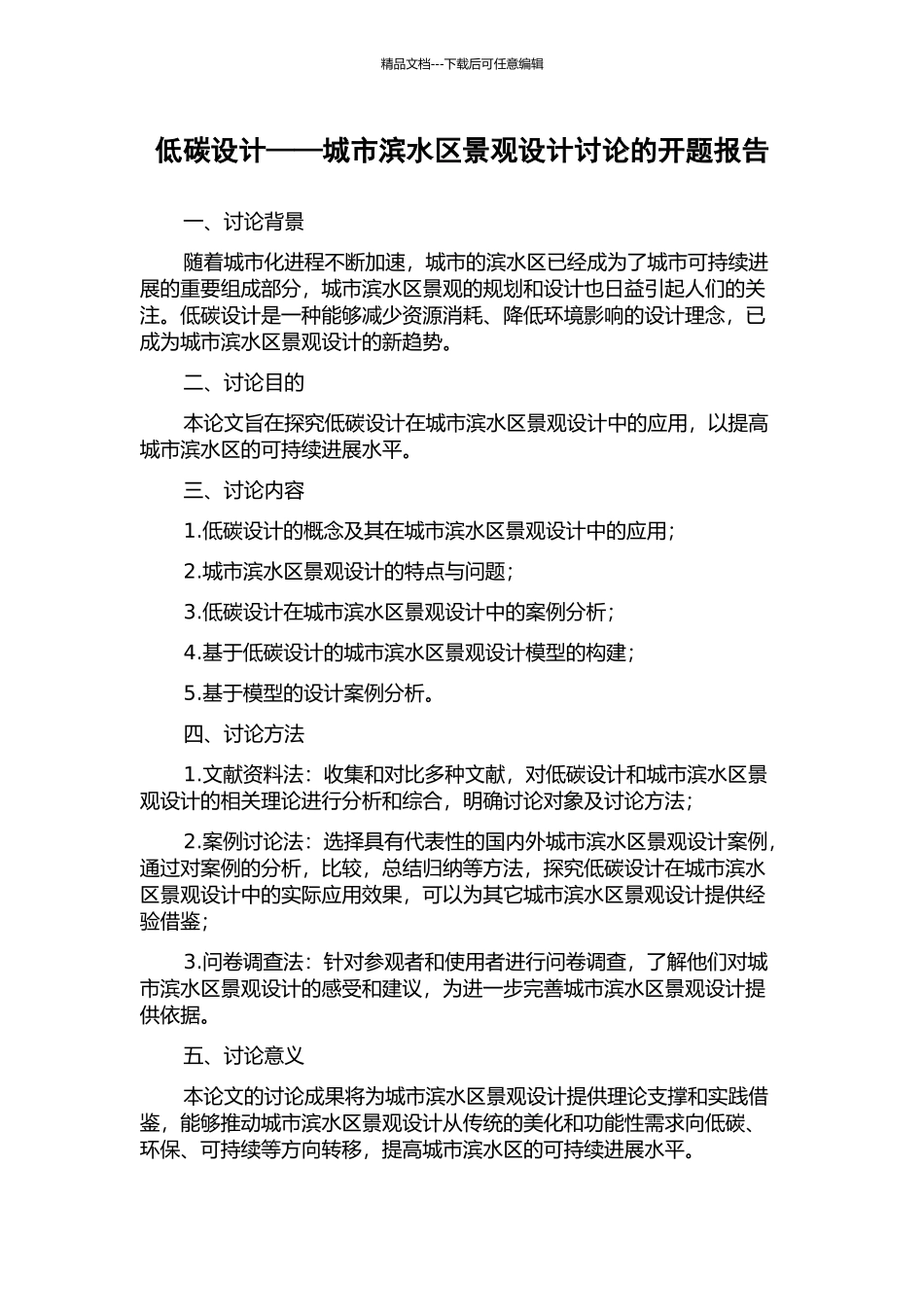 精品文档---下载后可任意编辑

低碳设计——城市滨水区景观设计讨论的开题报告

一、讨论背景

随着城市化进程不断加速，城市的滨水区已经成为了城市可持续进展的重要组成部分，城市滨水区景观的规划和设计也日益引起人们的关注。低碳设计是一种能够减少资源消耗、降低环境影响的设计理念，已成为城市滨水区景观设计的新趋势。

二、讨论目的

本论文旨在探究低碳设计在城市滨水区景观设计中的应用，以提高城市滨水区的可持续进展水平。

三、讨论内容

1.低碳设计的概念及其在城市滨水区景观设计中的应用；

2.城市滨水区景观设计的特点与问题；

3.低碳设计在城市滨水区景观设计中的案例分析；

4.基于低碳设计的城市滨水区景观设计模型的构建；

5.基于模型的设计案例分析。

四、讨论方法

1.文献资料法：收集和对比多种文献，对低碳设计和城市滨水区景观设计的相关理论进行分析和综合，明确讨论对象及讨论方法；

2.案例讨论法：选择具有代表性的国内外城市滨水区景观设计案例，通过对案例的分析，比较，总结归纳等方法，探究低碳设计在城市滨水区景观设计中的实际应用效果，可以为其它城市滨水区景观设计提供经验借鉴；

3.问卷调查法：针对参观者和使用者进行问卷调查，了解他们对城市滨水区景观设计的感受和建议，为进一步完善城市滨水区景观设计提供依据。

五、讨论意义

本论文的讨论成果将为城市滨水区景观设计提供理论支撑和实践借鉴，能够推动城市滨水区景观设计从传统的美化和功能性需求向低碳、环保、可持续等方向转移，提高城市滨水区的可持续进展水平。